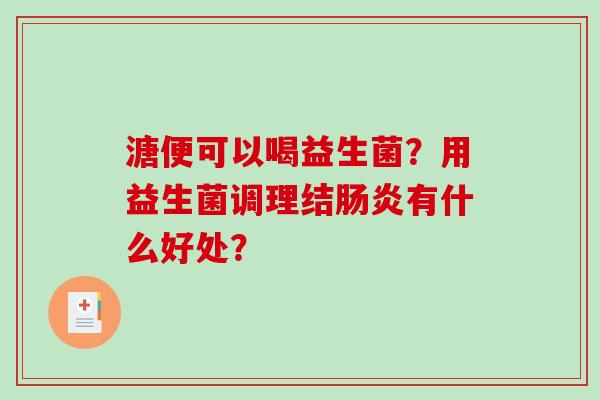 溏便可以喝益生菌？用益生菌调理结肠炎有什么好处？